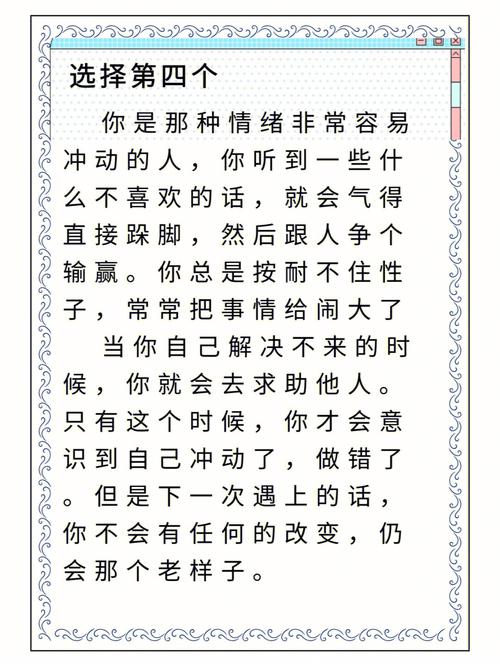 选择第四个

你是那种情绪非常容易冲动的人，你听到一些什么不喜欢的话，就会气得直接跺脚，然后跟人争个输赢。你总是按耐不住性子，常常把事情给闹大了

当你自己解决不来的时候，你就会去求助他人。只有这个时候，你才会意识到自己冲动了，做错了。但是下一次遇上的话，你不会有任何的改变，仍会那个老样子。